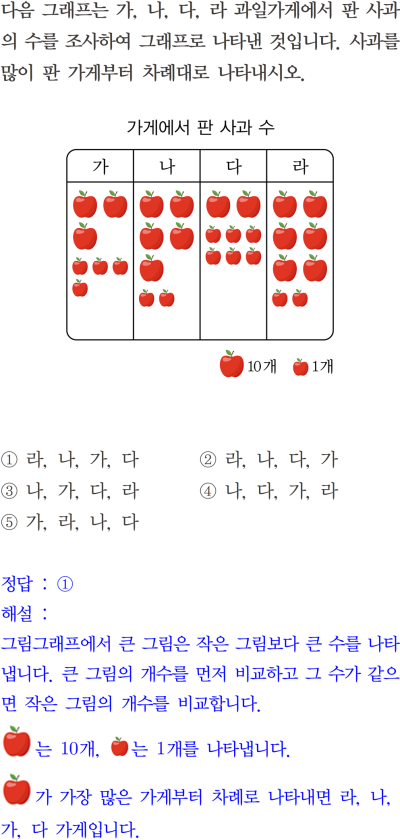 다음 그래프는 가, 나, 다, 라 과일가게에서 판 사과의 수를 조사하여 그래프로 나타낸 것입니다. 사과를 많이 판 가게부터 차례대로 나타내시오.

가게에서 판 사과 수

| 가 | 나 | 다 | 라 |
|---|---|---|---|
| | | | |

10개 1개

① 라, 나, 가, 다
② 라, 나, 다, 가
③ 나, 가, 다, 라
④ 나, 다, 가, 라
⑤ 가, 라, 나, 다

정답 : ①
해설 :
그림그래프에서 큰 그림은 작은 그림보다 큰 수를 나타냅니다. 큰 그림의 개수를 먼저 비교하고 그 수가 같으면 작은 그림의 개수를 비교합니다.

는 10개, 는 1개를 나타냅니다.

가 가장 많은 가게부터 차례로 나타내면 라, 나, 가, 다 가게입니다.